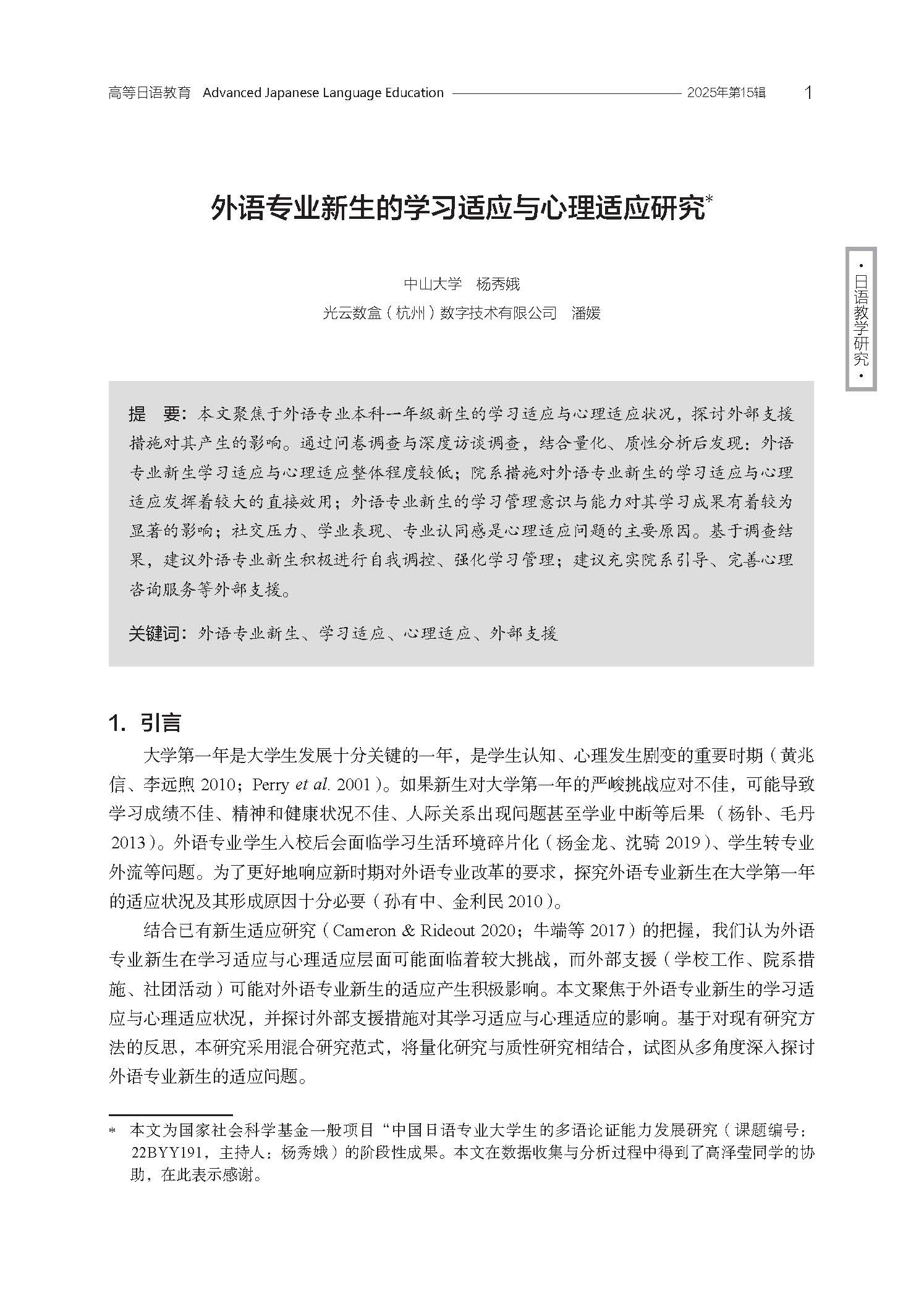 高等日语教育 Advanced Japanese Language Education 2025年第15辑 1

外语专业新生的学习适应与心理适应研究*

中山大学 杨秀娥
光云数盒（杭州）数字技术有限公司 潘媛

·日语教学研究·

提 要：本文聚焦于外语专业本科一年级新生的学习适应与心理适应状况，探讨外部支援措施对其产生的影响。通过问卷调查与深度访谈调查，结合量化、质性分析后发现：外语专业新生学习适应与心理适应整体程度较低；院系措施对外语专业新生的学习适应与心理适应发挥着较大的直接效用；外语专业新生的学习管理意识与能力对其学习成果有着较为显著的影响；社交压力、学业表现、专业认同感是心理适应问题的主要原因。基于调查结果，建议外语专业新生积极进行自我调控、强化学习管理；建议充实院系引导、完善心理咨询服务等外部支援。

关键词：外语专业新生、学习适应、心理适应、外部支援

1. 引言

大学第一年是大学生发展十分关键的一年，是学生认知、心理发生剧变的重要时期（黄兆信、李远煦 2010；Perry et al. 2001）。如果新生对大学第一年的严峻挑战应对不佳，可能导致学习成绩不佳、精神和健康状况不佳、人际关系出现问题甚至学业中断等后果（杨钋、毛丹 2013）。外语专业学生入校后会面临学习生活环境碎片化（杨金龙、沈骑 2019）、学生转专业外流等问题。为了更好地响应新时期对外语专业改革的要求，探究外语专业新生在大学第一年的适应状况及其形成原因十分必要（孙有中、金利民 2010）。

结合已有新生适应研究（Cameron & Rideout 2020；牛端等 2017）的把握，我们认为外语专业新生在学习适应与心理适应层面可能面临着较大挑战，而外部支援（学校工作、院系措施、社团活动）可能对外语专业新生的适应产生积极影响。本文聚焦于外语专业新生的学习适应与心理适应状况，并探讨外部支援措施对其学习适应与心理适应的影响。基于对现有研究方法的反思，本研究采用混合研究范式，将量化研究与质性研究相结合，试图从多角度深入探讨外语专业新生的适应问题。

* 本文为国家社会科学基金一般项目“中国日语专业大学生的多语论证能力发展研究（课题编号：22BYY191，主持人：杨秀娥）的阶段性成果。本文在数据收集与分析过程中得到了高泽莹同学的协助，在此表示感谢。